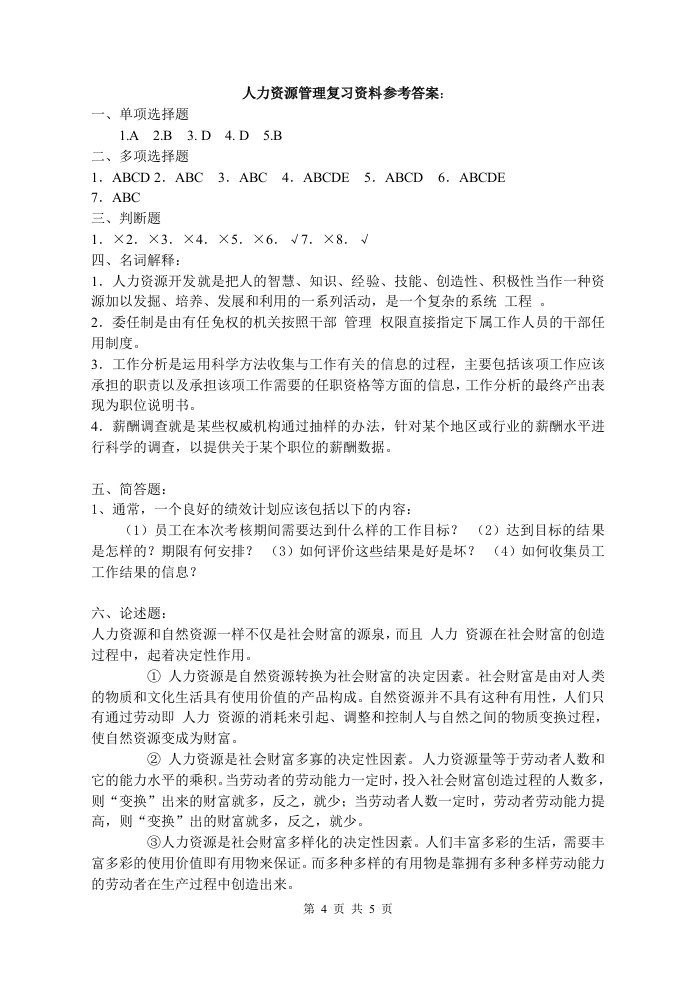 人力资源管理复习资料参考答案：

一、单项选择题

1.A 2.B 3. D 4. D 5.B

二、多项选择题

1．ABCD 2．ABC 3．ABC 4．ABCDE 5．ABCD 6．ABCDE

7．ABC

三、判断题

1．×2．×3．×4．×5．×6．√7．×8．√

四、名词解释：

1．人力资源开发就是把人的智慧、知识、经验、技能、创造性、积极性当作一种资源加以发掘、培养、发展和利用的一系列活动，是一个复杂的系统 工程 。

2．委任制是由有任免权的机关按照干部 管理 权限直接指定下属工作人员的干部任用制度。

3．工作分析是运用科学方法收集与工作有关的信息的过程，主要包括该项工作应该承担的职责以及承担该项工作需要的任职资格等方面的信息，工作分析的最终产出表现为职位说明书。

4．薪酬调查就是某些权威机构通过抽样的办法，针对某个地区或行业的薪酬水平进行科学的调查，以提供关于某个职位的薪酬数据。

五、简答题：

1、通常，一个良好的绩效计划应该包括以下的内容：

（1）员工在本次考核期间需要达到什么样的工作目标？ （2）达到目标的结果是怎样的？期限有何安排？ （3）如何评价这些结果是好是坏？ （4）如何收集员工工作结果的信息？

六、论述题：

人力资源和自然资源一样不仅是社会财富的源泉，而且 人力 资源在社会财富的创造过程中，起着决定性作用。

① 人力资源是自然资源转换为社会财富的决定因素。社会财富是由对人类的物质和文化生活具有使用价值的产品构成。自然资源并不具有这种有用性，人们只有通过劳动即 人力 资源的消耗来引起、调整和控制人与自然之间的物质变换过程，使自然资源变成为财富。

② 人力资源是社会财富多寡的决定性因素。人力资源量等于劳动者人数和它的能力水平的乘积。当劳动者的劳动能力一定时，投入社会财富创造过程的人数多，则“变换”出来的财富就多，反之，就少；当劳动者人数一定时，劳动者劳动能力提高，则“变换”出的财富就多，反之，就少。

③人力资源是社会财富多样化的决定性因素。人们丰富多彩的生活，需要丰富多彩的使用价值即有用物来保证。而多种多样的有用物是靠拥有多种多样劳动能力的劳动者在生产过程中创造出来。

第 4 页 共 5 页